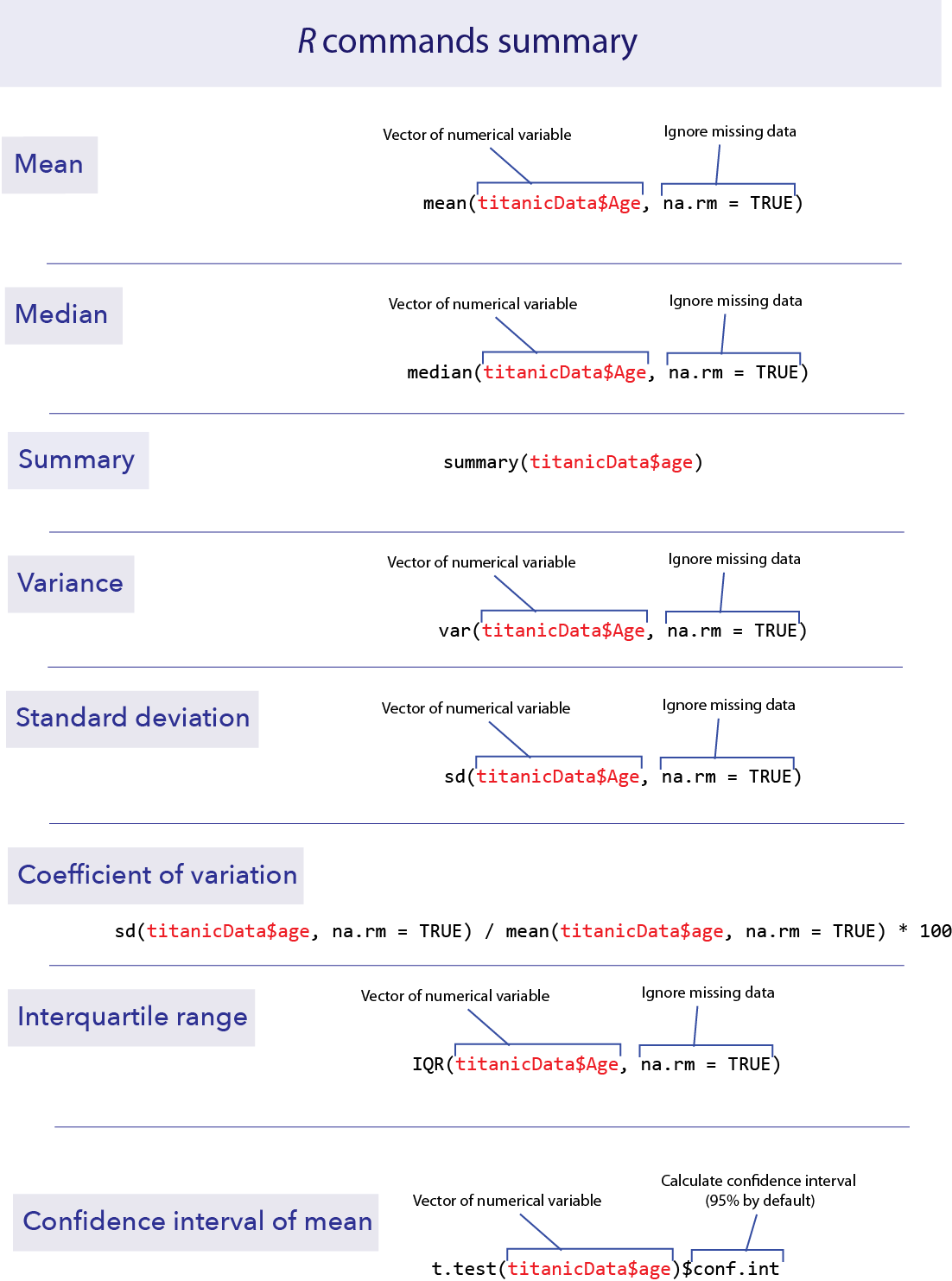 R commands summary

Mean

Vector of numerical variable

Ignore missing data

mean(titanicData$Age, na.rm = TRUE)

Median

Vector of numerical variable

Ignore missing data

median(titanicData$Age, na.rm = TRUE)

Summary

summary(titanicData$age)

Variance

Vector of numerical variable

Ignore missing data

var(titanicData$Age, na.rm = TRUE)

Standard deviation

Vector of numerical variable

Ignore missing data

sd(titanicData$Age, na.rm = TRUE)

Coefficient of variation

sd(titanicData$age, na.rm = TRUE) / mean(titanicData$age, na.rm = TRUE) * 100

Interquartile range

Vector of numerical variable

Ignore missing data

IQR(titanicData$Age, na.rm = TRUE)

Confidence interval of mean

Vector of numerical variable

Calculate confidence interval (95% by default)

t.test(titanicData$age)$conf.int